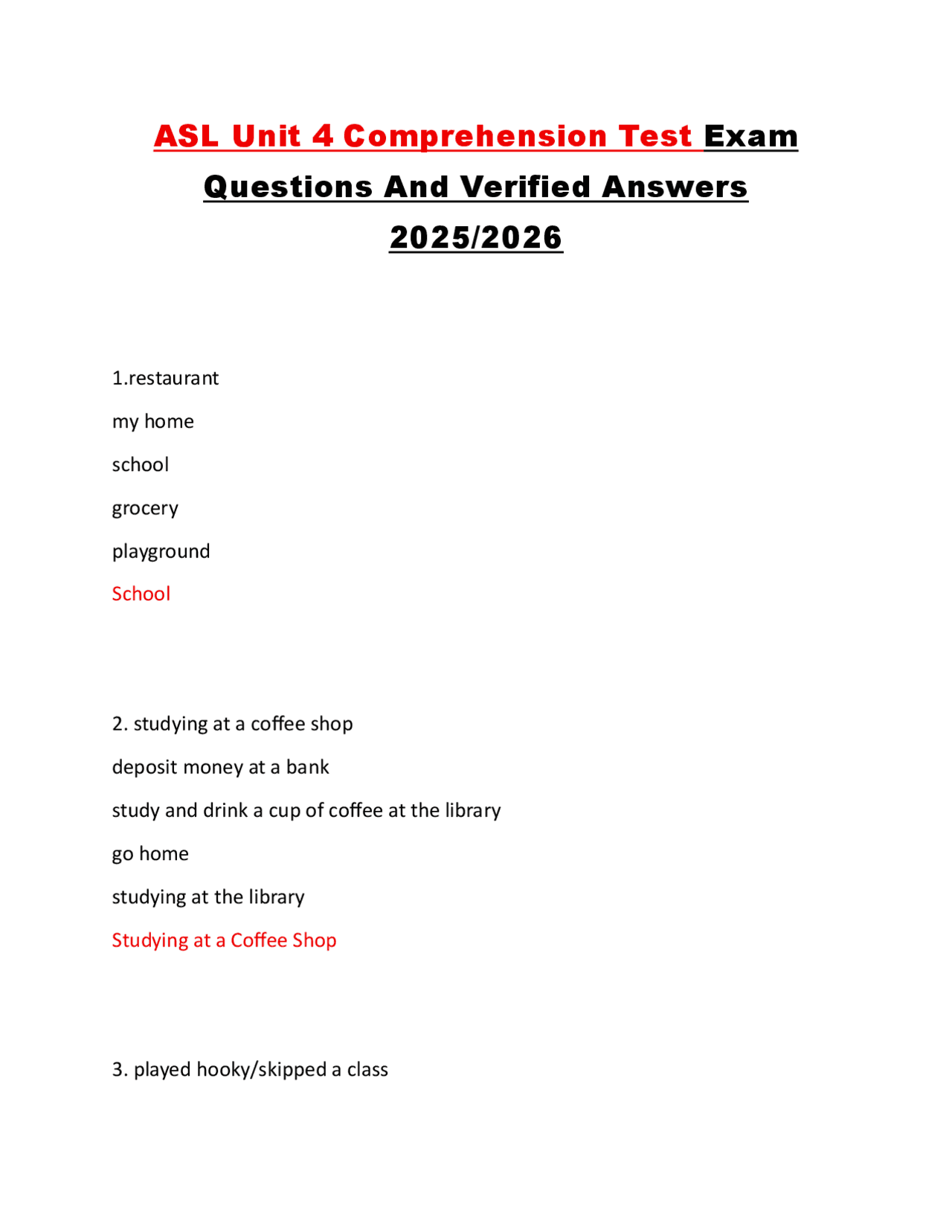 ASL Unit 4 Comprehension Test Exam Questions And Verified Answers 2025/2026

1.restaurant

my home

school

grocery

playground

School

2. studying at a coffee shop

deposit money at a bank

study and drink a cup of coffee at the library

go home

studying at the library

Studying at a Coffee Shop

3. played hooky/skipped a class